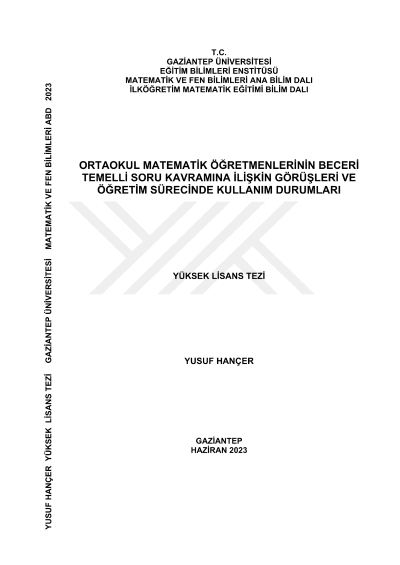 T.C.
GAZİANTEP ÜNİVERSİTESİ
EĞİTİM BİLİMLERİ ENSTİTÜSÜ
MATEMATİK VE FEN BİLİMLERİ ANA BİLİM DALI
İLKÖĞRETİM MATEMATİK EĞİTİMİ BİLİM DALI

ORTAOKUL MATEMATİK ÖĞRETMENLERİNİN BECERİ TEMELLİ SORU KAVRAMINA İLİŞKİN GÖRÜŞLERİ VE ÖĞRETİM SÜRECİNDE KULLANIM DURUMLARI

YÜKSEK LİSANS TEZİ

YUSUF HANÇER

GAZİANTEP
HAZİRAN 2023

YUSUF HANÇER YÜKSEK LİSANS TEZİ GAZİANTEP ÜNİVERSİTESİ MATEMATİK VE FEN BİLİMLERİ ABD 2023